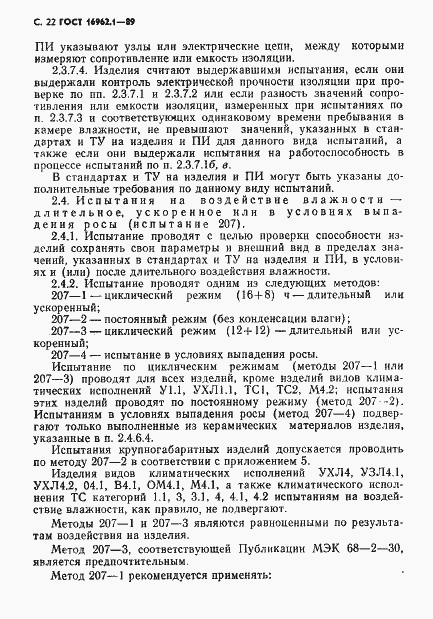 С. 22 ГОСТ 16962.1—89

ПИ указывают узлы или электрические цепи, между которыми измеряют сопротивление или емкость изоляции.

2.3.7.4. Изделия считают выдержавшими испытания, если они выдержали контроль электрической прочности изоляции при проверке по пп. 2.3.7.1 и 2.3.7.2 или если разность значений сопротивления или емкости изоляции, измеренных при испытаниях по п. 2.3.7.3 и соответствующих одинаковому времени пребывания в камере влажности, не превышают значений, указанных в стандартах и ТУ на изделия и ПИ для данного вида испытаний, а также если они выдержали испытания на работоспособность в процессе испытаний по п. 2.3.7.1б, в.

В стандартах и ТУ на изделия и ПИ могут быть указаны дополнительные требования по данному виду испытаний.

2.4. Испытания на воздействие влажности — длительное, ускоренное или в условиях выпадения росы (испытание 207).

2.4.1. Испытание проводят с целью проверки способности изделий сохранять свои параметры и внешний вид в пределах значений, указанных в стандартах и ТУ на изделия и ПИ, в условиях и (или) после длительного воздействия влажности.

2.4.2. Испытание проводят одним из следующих методов:

207—1 — циклический режим (16+8) ч — длительный или ускоренный;

207—2 — постоянный режим (без конденсации влаги);

207—3 — циклический режим (12+12) — длительный или ускоренный;

207—4 — испытание в условиях выпадения росы.

Испытание по циклическим режимам (методы 207—1 или 207—3) проводят для всех изделий, кроме изделий видов климатических исполнений У1.1, УХЛ1.1, ТС1, ТС2, М4.2; испытания этих изделий проводят по постоянному режиму (метод 207—2). Испытаниям в условиях выпадения росы (метод 207—4) подвергают только выполненные из керамических материалов изделия, указанные в п. 2.4.6.4.

Испытания крупногабаритных изделий допускается проводить по методу 207—2 в соответствии с приложением 5.

Изделия видов климатических исполнений УХЛ4, УЗЛ4.1, УХЛ4.2, 04.1, В4.1, ОМ4.1, М4.1, а также климатического исполнения ТС категорий 1.1, 3, 3.1, 4, 4.1, 4.2 испытаниям на воздействие влажности, как правило, не подвергают.

Методы 207—1 и 207—3 являются равноценными по результатам воздействия на изделия.

Метод 207—3, соответствующей Публикации МЭК 68—2—30, является предпочтительным.

Метод 207—1 рекомендуется применять: